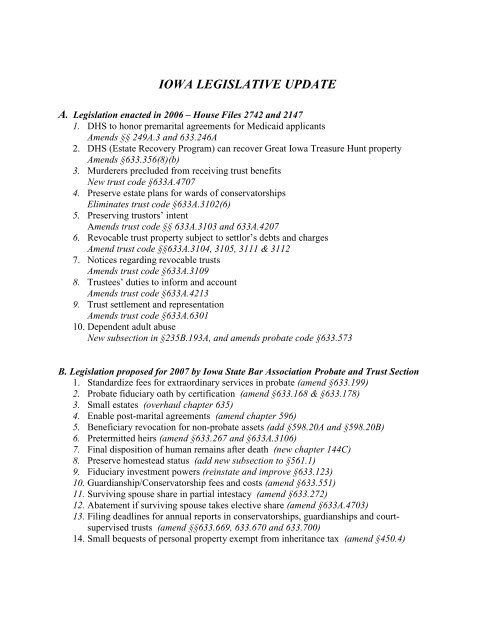 IOWA LEGISLATIVE UPDATE

A. Legislation enacted in 2006 – House Files 2742 and 2147

1. DHS to honor premarital agreements for Medicaid applicants
Amends §§ 249A.3 and 633.246A
2. DHS (Estate Recovery Program) can recover Great Iowa Treasure Hunt property
Amends §633.356(8)(b)
3. Murderers precluded from receiving trust benefits
New trust code §633A.4707
4. Preserve estate plans for wards of conservatorships
Eliminates trust code §633A.3102(6)
5. Preserving trustors' intent
Amends trust code §§ 633A.3103 and 633A.4207
6. Revocable trust property subject to settlor's debts and charges
Amend trust code §§633A.3104, 3105, 3111 & 3112
7. Notices regarding revocable trusts
Amends trust code §633A.3109
8. Trustees' duties to inform and account
Amends trust code §633A.4213
9. Trust settlement and representation
Amends trust code §633A.6301
10. Dependent adult abuse
New subsection in §235B.193A, and amends probate code §633.573

B. Legislation proposed for 2007 by Iowa State Bar Association Probate and Trust Section

1. Standardize fees for extraordinary services in probate (amend §633.199)
2. Probate fiduciary oath by certification (amend §633.168 & §633.178)
3. Small estates (overhaul chapter 635)
4. Enable post-marital agreements (amend chapter 596)
5. Beneficiary revocation for non-probate assets (add §598.20A and §598.20B)
6. Pretermitted heirs (amend §633.267 and §633A.3106)
7. Final disposition of human remains after death (new chapter 144C)
8. Preserve homestead status (add new subsection to §561.1)
9. Fiduciary investment powers (reinstate and improve §633.123)
10. Guardianship/Conservatorship fees and costs (amend §633.551)
11. Surviving spouse share in partial intestacy (amend §633.272)
12. Abatement if surviving spouse takes elective share (amend §633A.4703)
13. Filing deadlines for annual reports in conservatorships, guardianships and court-supervised trusts (amend §§633.669, 633.670 and 633.700)
14. Small bequests of personal property exempt from inheritance tax (amend §450.4)